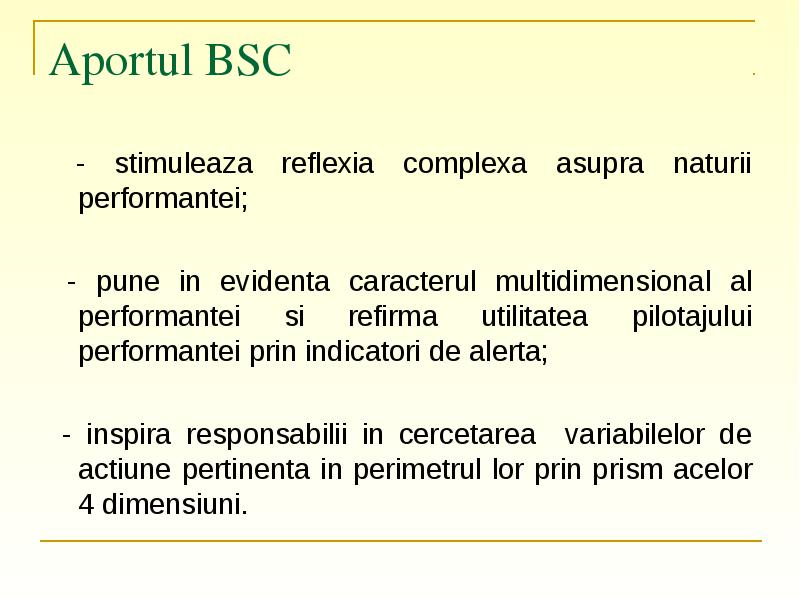 Aportul BSC

- stimuleaza reflexia complexa asupra naturii performantei;

- pune in evidenta caracterul multidimensional al performantei si refirma utilitatea pilotajului performantei prin indicatori de alerta;

- inspira responsabilii in cercetarea variabilelor de actiune pertinenta in perimetrul lor prin prism acelor 4 dimensiuni.